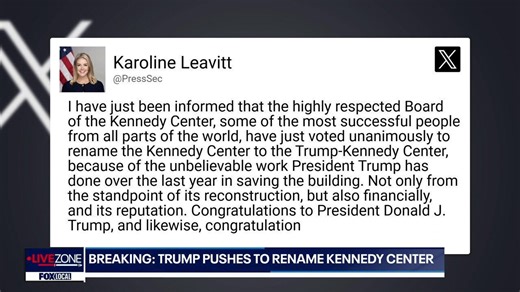 Karoline Leavitt
@PressSec

I have just been informed that the highly respected Board of the Kennedy Center, some of the most successful people from all parts of the world, have just voted unanimously to rename the Kennedy Center to the Trump-Kennedy Center, because of the unbelievable work President Trump has done over the last year in saving the building. Not only from the standpoint of its reconstruction, but also financially, and its reputation. Congratulations to President Donald J. Trump, and likewise, congratulation

LIVE ZONE
FOX LOCAL
BREAKING: TRUMP PUSHES TO RENAME KENNEDY CENTER